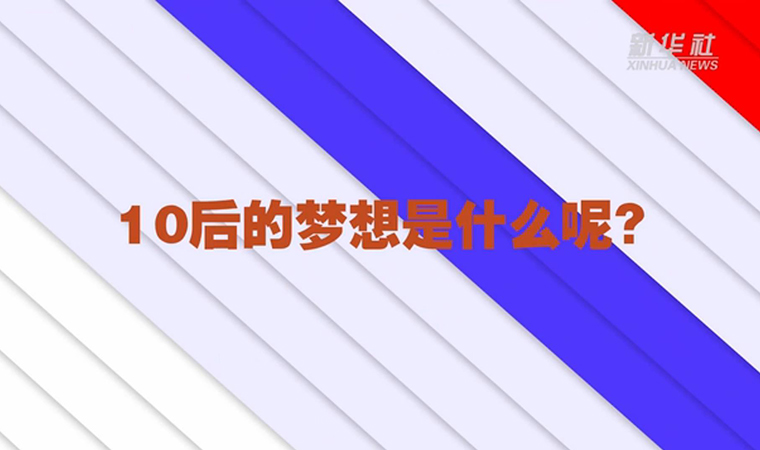 新华社
XINHUA NEWS

10后的梦想是什么呢?